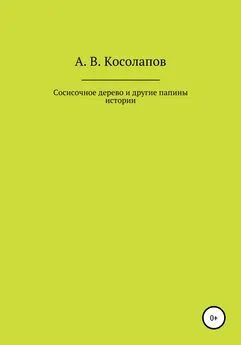 А. В. Косолапов

Сосисочное дерево и другие папины истории

0+